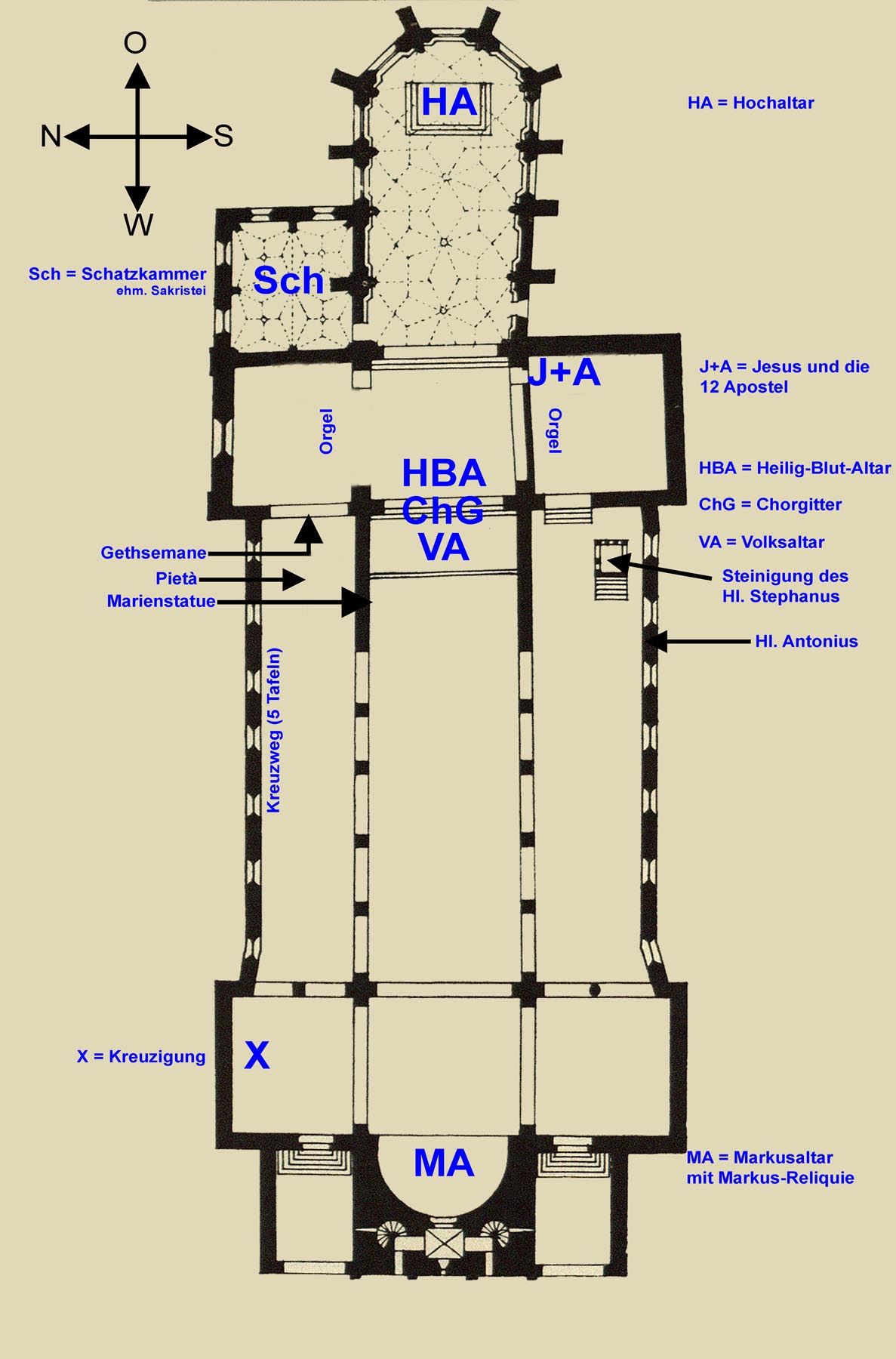 O
N
S
W

HA

HA = Hochaltar

Sch = Schatzkammer
ehm. Sakristei

Sch

J+A

J+A = Jesus und die 12 Apostel

Orgel

Orgel

HBA
ChG
VA

HBA = Heilig-Blut-Altar

ChG = Chorgitter

VA = Volksaltar

Gethsemane
Pietà
Marienstatue

Steinigung des Hl. Stephanus

Hl. Antonius

Kreuzweg (5 Tafeln)

X = Kreuzigung

X

MA

MA = Markusaltar mit Markus-Reliquie